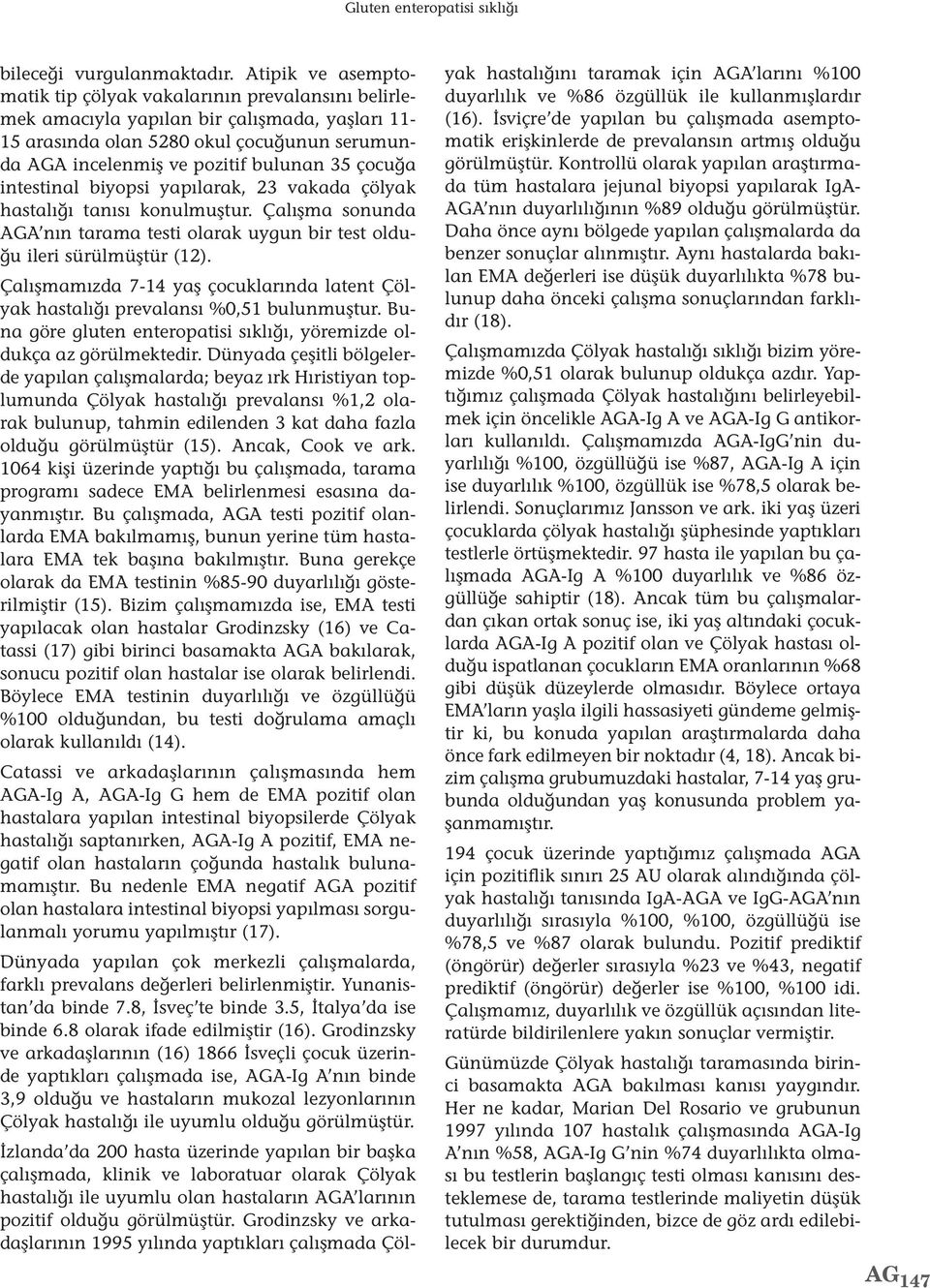 Gluten enteropatisi sıklığı

bileceği vurgulanmaktadır. Atipik ve asemptomatik tip çölyak vakalarının prevalansını belirlemek amacıyla yapılan bir çalışmada, yaşları 11-15 arasında olan 5280 okul çocuğunun serumunda AGA incelenmiş ve pozitif bulunan 35 çocuğa intestinal biyopsi yapılarak, 23 vakada çölyak hastalığı tanısı konulmuştur. Çalışma sonunda AGA'nın tarama testi olarak uygun bir test olduğu ileri sürülmüştür (12).

Çalışmamızda 7-14 yaş çocuklarında latent Çölyak hastalığı prevalansı %0,51 bulunmuştur. Buna göre gluten enteropatisi sıklığı, yöremizde oldukça az görülmektedir. Dünyada çeşitli bölgelerde yapılan çalışmalarda; beyaz ırk Hıristiyan toplumunda Çölyak hastalığı prevalansı %1,2 olarak bulunup, tahmin edilenden 3 kat daha fazla olduğu görülmüştür (15). Ancak, Cook ve ark. 1064 kişi üzerinde yaptığı bu çalışmada, tarama programı sadece EMA belirlenmesi esasına dayanmıştır. Bu çalışmada, AGA testi pozitif olanlarda EMA bakılmamış, bunun yerine tüm hastalara EMA tek başına bakılmıştır. Buna gerekçe olarak da EMA testinin %85-90 duyarlılığı gösterilmiştir (15). Bizim çalışmamızda ise, EMA testi yapılacak olan hastalar Grodinzsky (16) ve Catassi (17) gibi birinci basamakta AGA bakılarak, sonucu pozitif olan hastalar ise olarak belirlendi. Böylece EMA testinin duyarlılığı ve özgüllüğü %100 olduğundan, bu testi doğrulama amaçlı olarak kullanıldı (14).

Catassi ve arkadaşlarının çalışmasında hem AGA-Ig A, AGA-Ig G hem de EMA pozitif olan hastalara yapılan intestinal biyopsilerde Çölyak hastalığı saptanırken, AGA-Ig A pozitif, EMA negatif olan hastaların çoğunda hastalık bulunamamıştır. Bu nedenle EMA negatif AGA pozitif olan hastalara intestinal biyopsi yapılması sorgulanmalı yorumu yapılmıştır (17).

Dünyada yapılan çok merkezli çalışmalarda, farklı prevalans değerleri belirlenmiştir. Yunanistan'da binde 7.8, İsveç'te binde 3.5, İtalya'da ise binde 6.8 olarak ifade edilmiştir (16). Grodinzsky ve arkadaşlarının (16) 1866 İsveçli çocuk üzerinde yaptıkları çalışmada ise, AGA-Ig A'nın binde 3,9 olduğu ve hastaların mukozal lezyonlarının Çölyak hastalığı ile uyumlu olduğu görülmüştür.

İzlanda'da 200 hasta üzerinde yapılan bir başka çalışmada, klinik ve laboratuar olarak Çölyak hastalığı ile uyumlu olan hastaların AGA'larının pozitif olduğu görülmüştür. Grodinzsky ve arkadaşlarının 1995 yılında yaptıkları çalışmada Çölyak hastalığını taramak için AGA'larını %100 duyarlılık ve %86 özgüllük ile kullanmışlardır (16). İsviçre'de yapılan bu çalışmada asemptomatik erişkinlerde de prevalansın artmış olduğu görülmüştür. Kontrollü olarak yapılan araştırmada tüm hastalara jejunal biyopsi yapılarak IgA-AGA'nın duyarlılığının %89 olduğu görülmüştür. Daha önce aynı bölgede yapılan çalışmalarda da benzer sonuçlar alınmıştır. Aynı hastalarda bakılan EMA değerleri ise düşük duyarlılıkta %78 bulunup daha önceki çalışma sonuçlarından farklıdır (18).

Çalışmamızda Çölyak hastalığı sıklığı bizim yöremizde %0,51 olarak bulunup oldukça azdır. Yaptığımız çalışmada Çölyak hastalığını belirleyebilmek için öncelikle AGA-Ig A ve AGA-Ig G antikorları kullanıldı. Çalışmamızda AGA-IgG'nin duyarlılığı %100, özgüllüğü ise %87, AGA-Ig A için ise duyarlılık %100, özgüllük ise %78,5 olarak belirlendi. Sonuçlarımız Jansson ve ark. iki yaş üzeri çocuklarda çölyak hastalığı şüphesinde yaptıkları testlerle örtüşmektedir. 97 hasta ile yapılan bu çalışmada AGA-Ig A %100 duyarlılık ve %86 özgüllüğe sahiptir (18). Ancak tüm bu çalışmalardan çıkan ortak sonuç ise, iki yaş altındaki çocuklarda AGA-Ig A pozitif olan ve Çölyak hastası olduğu ispatlanan çocukların EMA oranlarının %68 gibi düşük düzeylerde olmasıdır. Böylece ortaya EMA'ların yaşla ilgili hassasiyeti gündeme gelmiştir ki, bu konuda yapılan araştırmalarda daha önce fark edilmeyen bir noktadır (4, 18). Ancak bizim çalışma grubumuzdaki hastalar, 7-14 yaş grubunda olduğundan yaş konusunda problem yaşanmamıştır.

194 çocuk üzerinde yaptığımız çalışmada AGA için pozitiflik sınırı 25 AU olarak alındığında çölyak hastalığı tanısında IgA-AGA ve IgG-AGA'nın duyarlılığı sırasıyla %100, %100, özgüllüğü ise %78,5 ve %87 olarak bulundu. Pozitif prediktif (öngörür) değerler sırasıyla %23 ve %43, negatif prediktif (öngörür) değerler ise %100, %100 idi. Çalışmamız, duyarlılık ve özgüllük açısından literatürde bildirilenlere yakın sonuçlar vermiştir.

Günümüzde Çölyak hastalığı taramasında birinci basamakta AGA bakılması kanısı yaygındır. Her ne kadar, Marian Del Rosario ve grubunun 1997 yılında 107 hastalık çalışmasında AGA-Ig A'nın %58, AGA-Ig G'nin %74 duyarlılıkta olması bu testlerin başlangıç testi olması kanısını desteklemese de, tarama testlerinde maliyetin düşük tutulması gerektiğinden, bizce de göz ardı edilebilecek bir durumdur.

AG 147